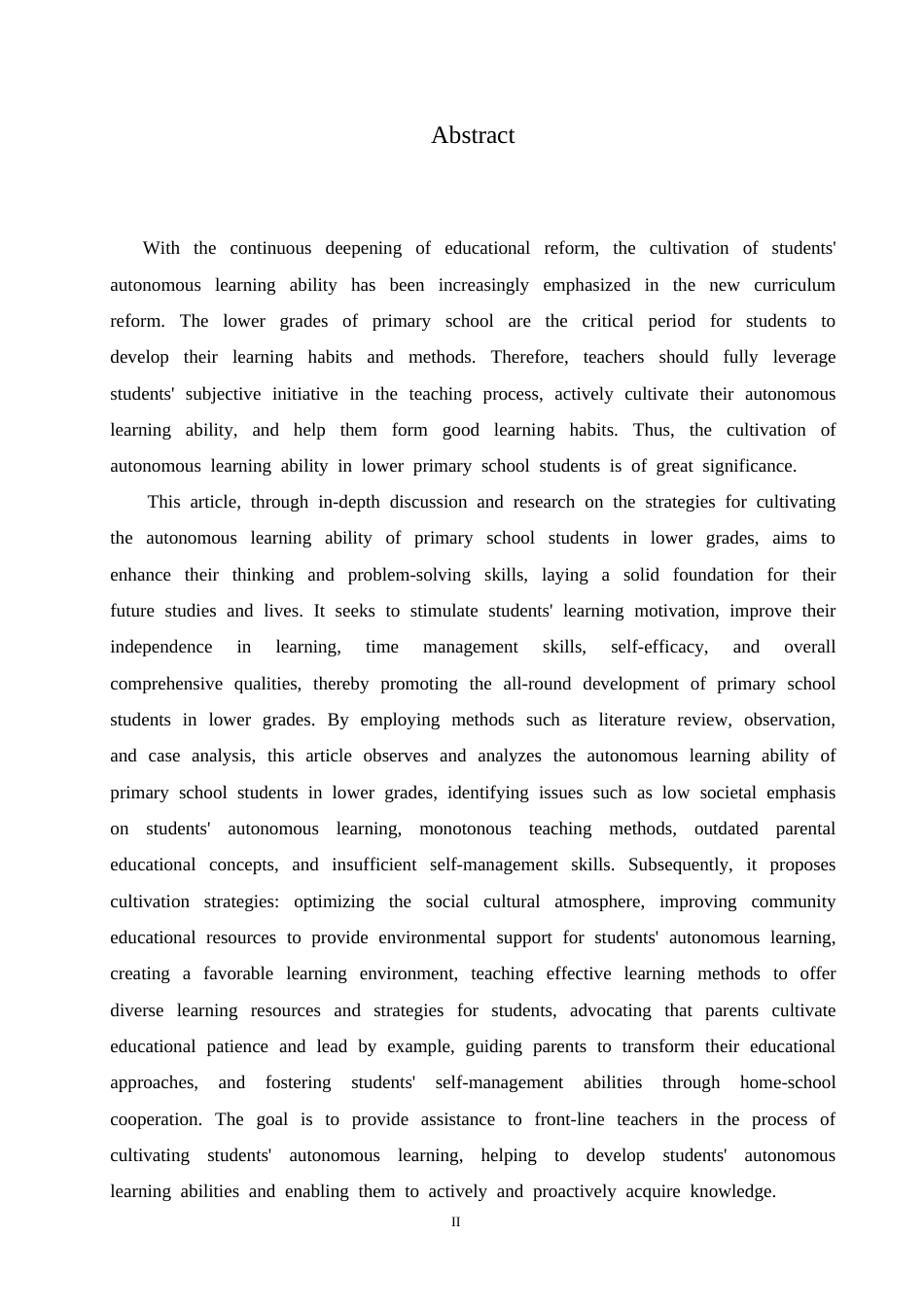 Abstract

With the continuous deepening of educational reform, the cultivation of students' autonomous learning ability has been increasingly emphasized in the new curriculum reform. The lower grades of primary school are the critical period for students to develop their learning habits and methods. Therefore, teachers should fully leverage students' subjective initiative in the teaching process, actively cultivate their autonomous learning ability, and help them form good learning habits. Thus, the cultivation of autonomous learning ability in lower primary school students is of great significance.

This article, through in-depth discussion and research on the strategies for cultivating the autonomous learning ability of primary school students in lower grades, aims to enhance their thinking and problem-solving skills, laying a solid foundation for their future studies and lives. It seeks to stimulate students' learning motivation, improve their independence in learning, time management skills, self-efficacy, and overall comprehensive qualities, thereby promoting the all-round development of primary school students in lower grades. By employing methods such as literature review, observation, and case analysis, this article observes and analyzes the autonomous learning ability of primary school students in lower grades, identifying issues such as low societal emphasis on students' autonomous learning, monotonous teaching methods, outdated parental educational concepts, and insufficient self-management skills. Subsequently, it proposes cultivation strategies: optimizing the social cultural atmosphere, improving community educational resources to provide environmental support for students' autonomous learning, creating a favorable learning environment, teaching effective learning methods to offer diverse learning resources and strategies for students, advocating that parents cultivate educational patience and lead by example, guiding parents to transform their educational approaches, and fostering students' self-management abilities through home-school cooperation. The goal is to provide assistance to front-line teachers in the process of cultivating students' autonomous learning, helping to develop students' autonomous learning abilities and enabling them to actively and proactively acquire knowledge.

II